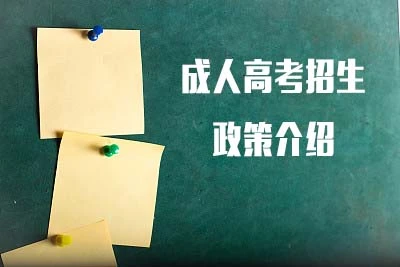 成人高考招生
政策介绍